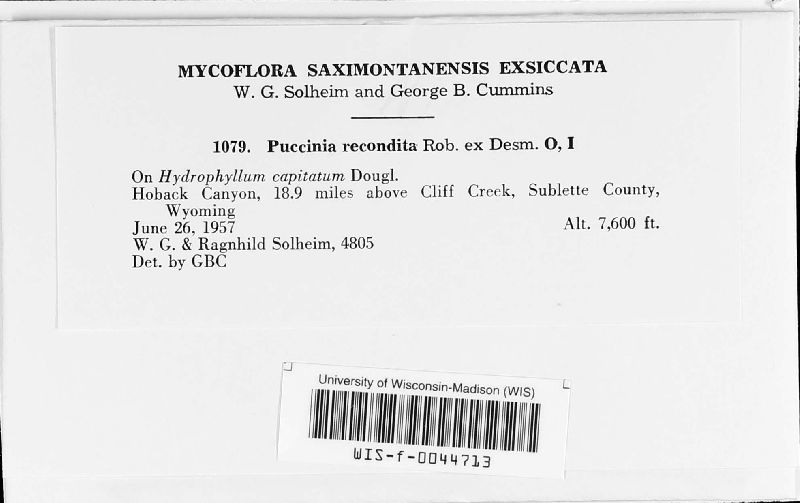 MYCOFLORA SAXIMONTANENSIS EXSICCATA
W. G. Solheim and George B. Cummins

1079. Puccinia recondita Rob. ex Desm. O, I

On Hydrophyllum capitatum Dougl.
Hoback Canyon, 18.9 miles above Cliff Creek, Sublette County, Wyoming
June 26, 1957 Alt. 7,600 ft.
W. G. & Ragnhild Solheim, 4805
Det. by GBC

University of Wisconsin-Madison (WIS)
WIS-f-0044713